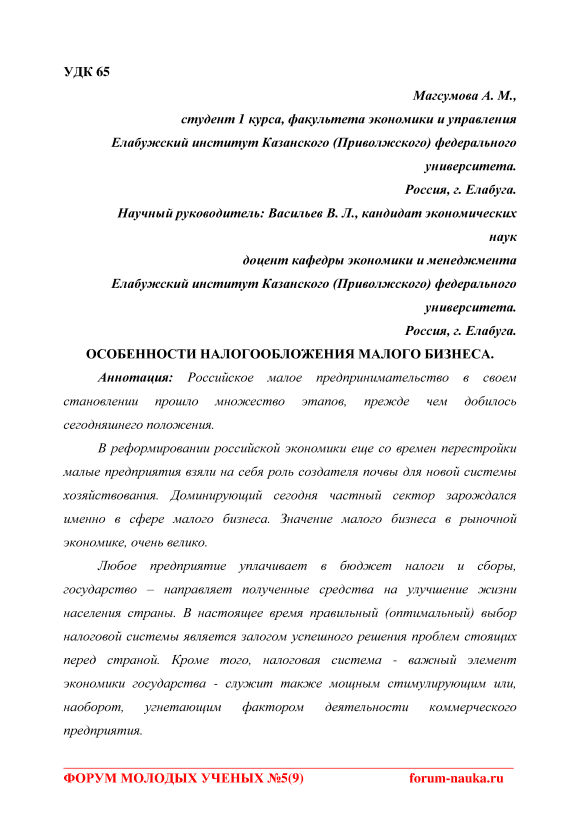 УДК 65

Магсумова А. М.,
студент 1 курса, факультета экономики и управления
Елабужский институт Казанского (Приволжского) федерального университета.
Россия, г. Елабуга.
Научный руководитель: Васильев В. Л., кандидат экономических наук
доцент кафедры экономики и менеджмента
Елабужский институт Казанского (Приволжского) федерального университета.
Россия, г. Елабуга.

ОСОБЕННОСТИ НАЛОГООБЛОЖЕНИЯ МАЛОГО БИЗНЕСА.

Аннотация: Российское малое предпринимательство в своем становлении прошло множество этапов, прежде чем добилось сегодняшнего положения.

В реформировании российской экономики еще со времен перестройки малые предприятия взяли на себя роль создателя почвы для новой системы хозяйствования. Доминирующий сегодня частный сектор зарождался именно в сфере малого бизнеса. Значение малого бизнеса в рыночной экономике, очень велико.

Любое предприятие уплачивает в бюджет налоги и сборы, государство – направляет полученные средства на улучшение жизни населения страны. В настоящее время правильный (оптимальный) выбор налоговой системы является залогом успешного решения проблем стоящих перед страной. Кроме того, налоговая система - важный элемент экономики государства - служит также мощным стимулирующим или, наоборот, угнетающим фактором деятельности коммерческого предприятия.

ФОРУМ МОЛОДЫХ УЧЕНЫХ №5(9) forum-nauka.ru